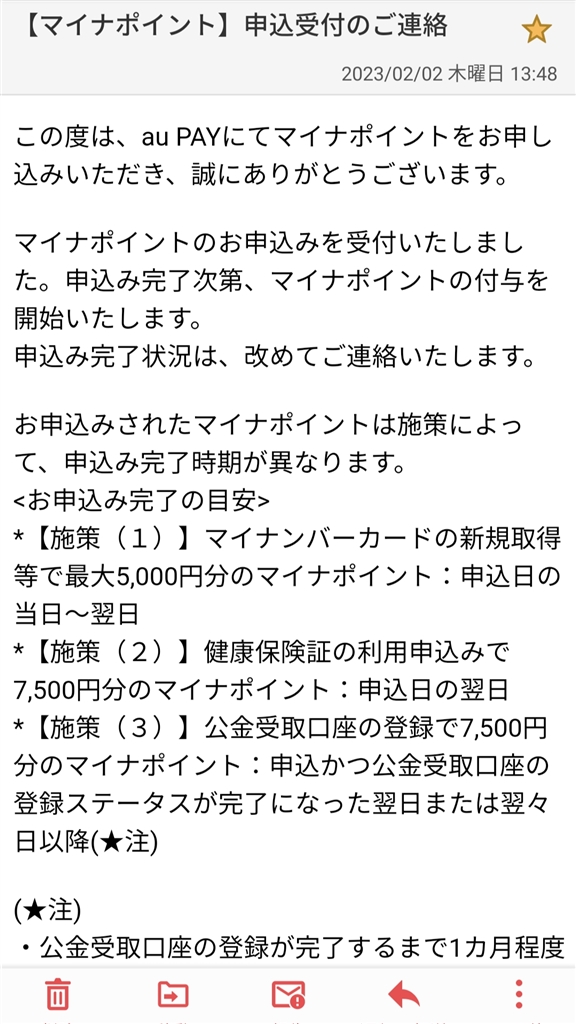 【マイナポイント】申込受付のご連絡

2023/02/02 木曜日 13:48

この度は、au PAYにてマイナポイントをお申し込みいただき、誠にありがとうございます。

マイナポイントのお申込みを受付いたしました。申込み完了次第、マイナポイントの付与を開始いたします。
申込み完了状況は、改めてご連絡いたします。

お申込みされたマイナポイントは施策によって、申込み完了時期が異なります。
<お申込み完了の目安>
*【施策（1）】マイナンバーカードの新規取得等で最大5,000円分のマイナポイント：申込日の当日～翌日
*【施策（2）】健康保険証の利用申込みで7,500円分のマイナポイント：申込日の翌日
*【施策（3）】公金受取口座の登録で7,500円分のマイナポイント：申込かつ公金受取口座の登録ステータスが完了になった翌日または翌々日以降(★注)

(★注)
・公金受取口座の登録が完了するまで1カ月程度